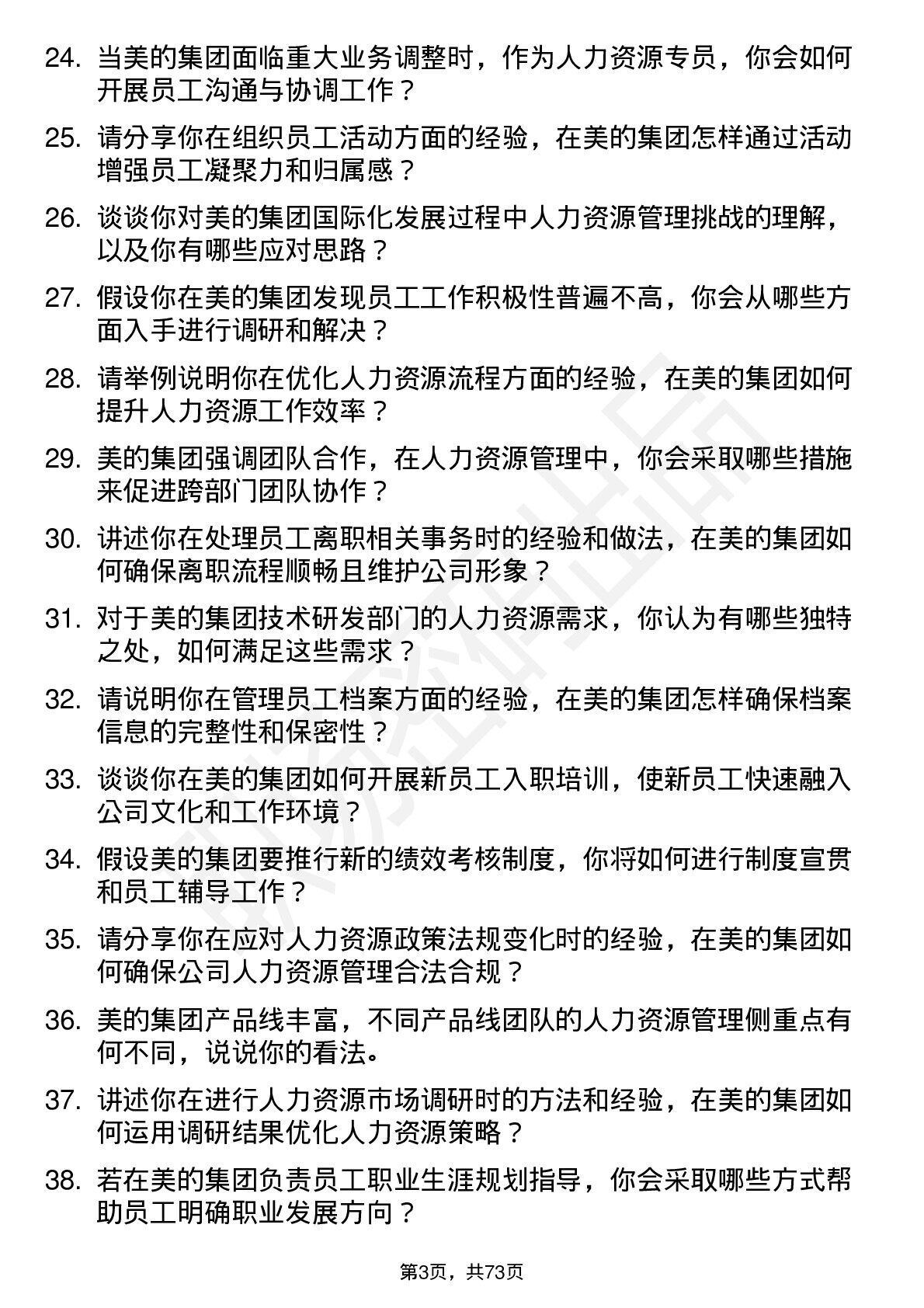 24. 当美的集团面临重大业务调整时，作为人力资源专员，你会如何开展员工沟通与协调工作？

25. 请分享你在组织员工活动方面的经验，在美的集团怎样通过活动增强员工凝聚力和归属感？

26. 谈谈你对美的集团国际化发展过程中人力资源管理挑战的理解，以及你有哪些应对思路？

27. 假设你在美的集团发现员工工作积极性普遍不高，你会从哪些方面入手进行调研和解决？

28. 请举例说明你在优化人力资源流程方面的经验，在美的集团如何提升人力资源工作效率？

29. 美的集团强调团队合作，在人力资源管理中，你会采取哪些措施来促进跨部门团队协作？

30. 讲述你在处理员工离职相关事务时的经验和做法，在美的集团如何确保离职流程顺畅且维护公司形象？

31. 对于美的集团技术研发部门的人力资源需求，你认为有哪些独特之处，如何满足这些需求？

32. 请说明你在管理员工档案方面的经验，在美的集团怎样确保档案信息的完整性和保密性？

33. 谈谈你在美的集团如何开展新员工入职培训，使新员工快速融入公司文化和工作环境？

34. 假设美的集团要推行新的绩效考核制度，你将如何进行制度宣贯和员工辅导工作？

35. 请分享你在应对人力资源政策法规变化时的经验，在美的集团如何确保公司人力资源管理合法合规？

36. 美的集团产品线丰富，不同产品线团队的人力资源管理侧重点有何不同，说说你的看法。

37. 讲述你在进行人力资源市场调研时的方法和经验，在美的集团如何运用调研结果优化人力资源策略？

38. 若在美的集团负责员工职业生涯规划指导，你会采取哪些方式帮助员工明确职业发展方向？

第3页，共73页